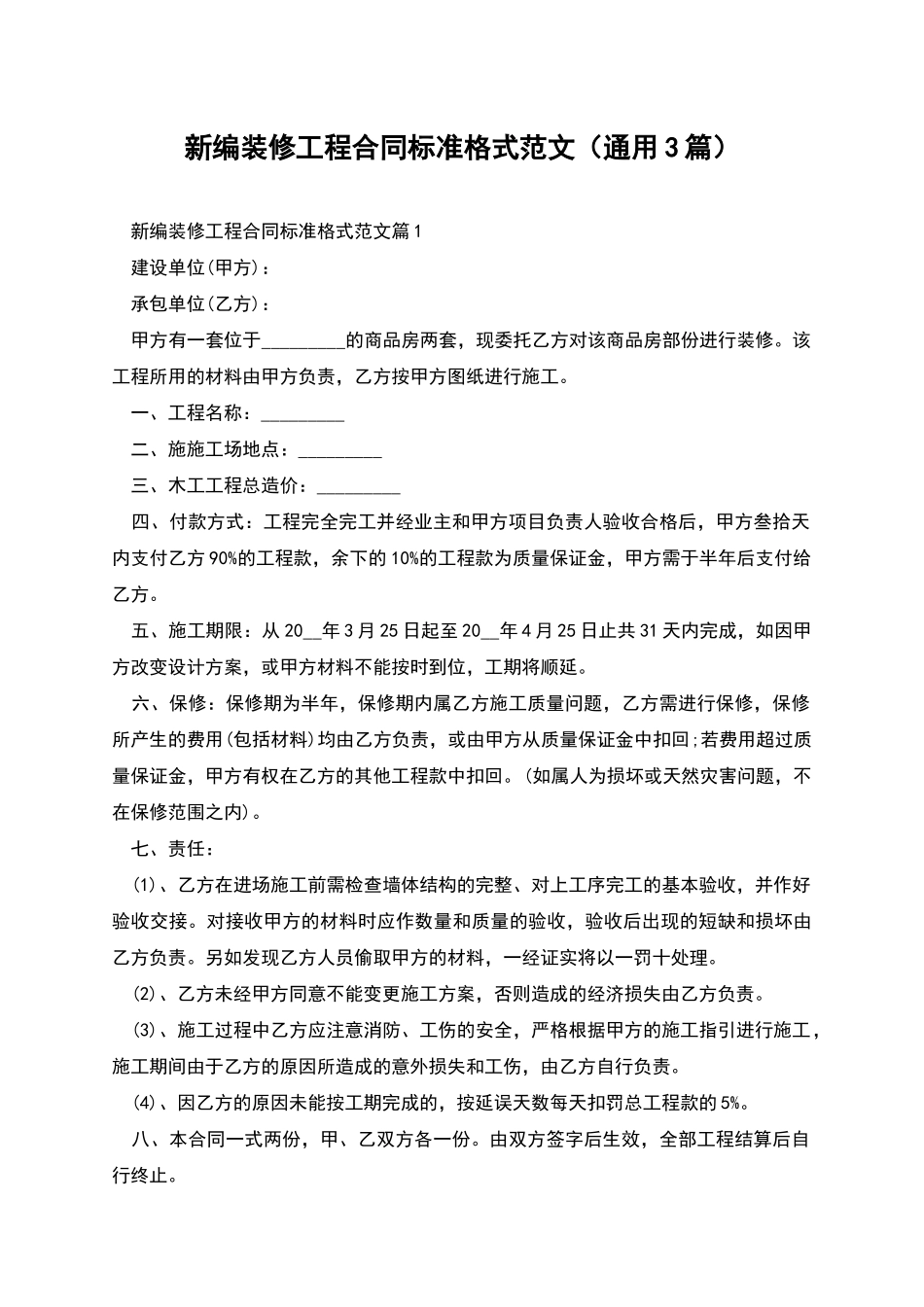 新编装修工程合同标准格式范文（通用3篇）

新编装修工程合同标准格式范文篇1

建设单位(甲方)：

承包单位(乙方)：

甲方有一套位于_________的商品房两套，现委托乙方对该商品房部份进行装修。该工程所用的材料由甲方负责，乙方按甲方图纸进行施工。

一、工程名称：_________

二、施施工场地点：_________

三、木工工程总造价：_________

四、付款方式：工程完全完工并经业主和甲方项目负责人验收合格后，甲方叁拾天内支付乙方90%的工程款，余下的10%的工程款为质量保证金，甲方需于半年后支付给乙方。

五、施工期限：从20__年3月25日起至20__年4月25日止共31天内完成，如因甲方改变设计方案，或甲方材料不能按时到位，工期将顺延。

六、保修：保修期为半年，保修期内属乙方施工质量问题，乙方需进行保修，保修所产生的费用(包括材料)均由乙方负责，或由甲方从质量保证金中扣回;若费用超过质量保证金，甲方有权在乙方的其他工程款中扣回。(如属人为损坏或天然灾害问题，不在保修范围之内)。

七、责任：

(1)、乙方在进场施工前需检查墙体结构的完整、对上工序完工的基本验收，并作好验收交接。对接收甲方的材料时应作数量和质量的验收，验收后出现的短缺和损坏由乙方负责。另如发现乙方人员偷取甲方的材料，一经证实将以一罚十处理。

(2)、乙方未经甲方同意不能变更施工方案，否则造成的经济损失由乙方负责。

(3)、施工过程中乙方应注意消防、工伤的安全，严格根据甲方的施工指引进行施工，施工期间由于乙方的原因所造成的意外损失和工伤，由乙方自行负责。

(4)、因乙方的原因未能按工期完成的，按延误天数每天扣罚总工程款的5%。

八、本合同一式两份，甲、乙双方各一份。由双方签字后生效，全部工程结算后自行终止。